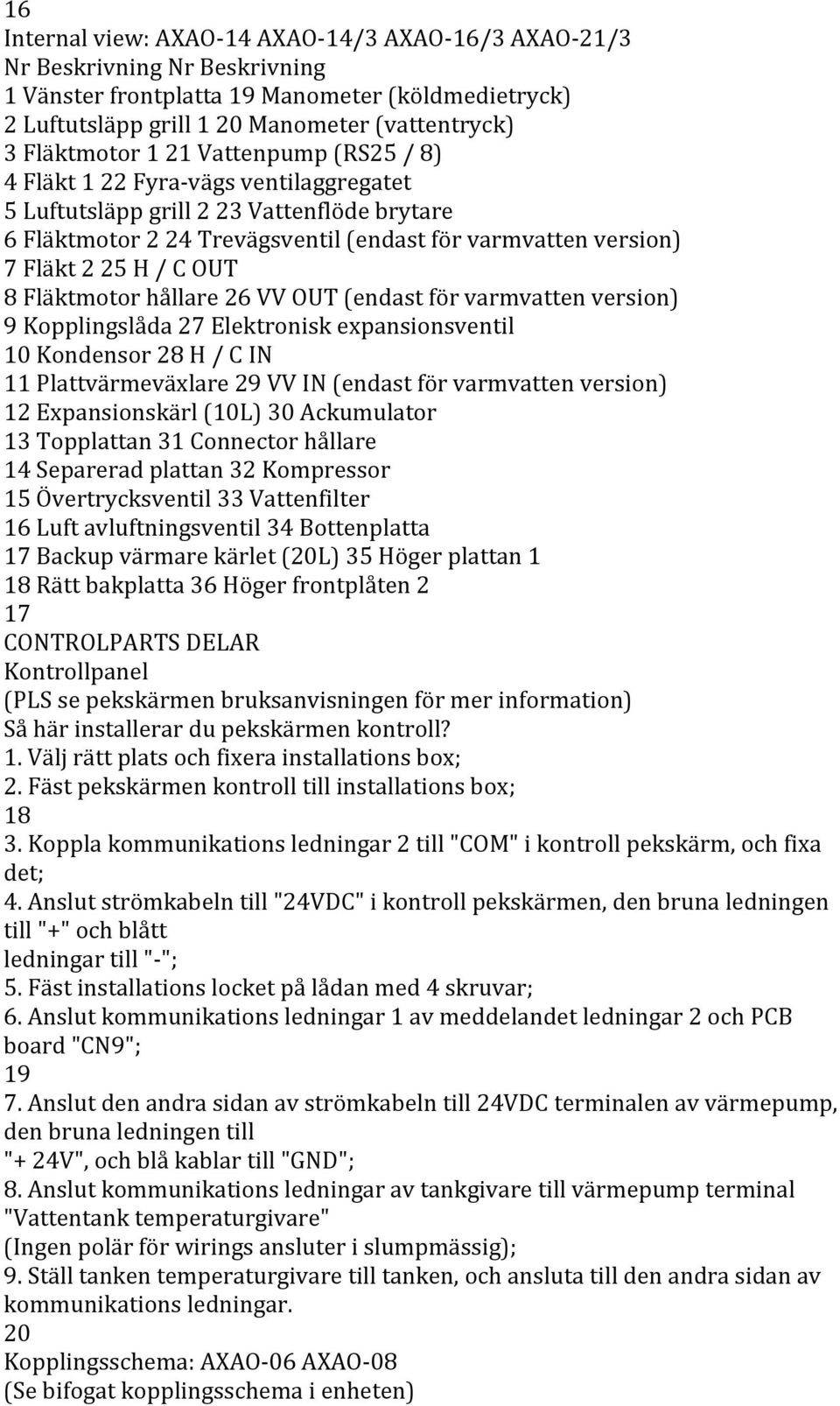 16
Internal view: AXAO-14 AXAO-14/3 AXAO-16/3 AXAO-21/3
Nr Beskrivning Nr Beskrivning
1 Vänster frontplatta 19 Manometer (köldmedietryck)
2 Luftutsläpp grill 1 20 Manometer (vattentryck)
3 Fläktmotor 1 21 Vattenpump (RS25 / 8)
4 Fläkt 1 22 Fyra-vägs ventilaggregatet
5 Luftutsläpp grill 2 23 Vattenflöde brytare
6 Fläktmotor 2 24 Trevägsventil (endast för varmvatten version)
7 Fläkt 2 25 H / C OUT
8 Fläktmotor hållare 26 VV OUT (endast för varmvatten version)
9 Kopplingslåda 27 Elektronisk expansionsventil
10 Kondensor 28 H / C IN
11 Plattvärmeväxlare 29 VV IN (endast för varmvatten version)
12 Expansionskärl (10L) 30 Ackumulator
13 Topplattan 31 Connector hållare
14 Separerad plattan 32 Kompressor
15 Övertrycksventil 33 Vattenfilter
16 Luft avluftningsventil 34 Bottenplatta
17 Backup värmare kärlet (20L) 35 Höger plattan 1
18 Rätt bakplatta 36 Höger frontplåten 2
17
CONTROLPARTS DELAR
Kontrollpanel
(PLS se pekskärmen bruksanvisningen för mer information)
Så här installerar du pekskärmen kontroll?
1. Välj rätt plats och fixera installations box;
2. Fäst pekskärmen kontroll till installations box;
18
3. Koppla kommunikations ledningar 2 till "COM" i kontroll pekskärm, och fixa det;
4. Anslut strömkabeln till "24VDC" i kontroll pekskärmen, den bruna ledningen till "+" och blått ledningar till "-";
5. Fäst installations locket på lådan med 4 skruvar;
6. Anslut kommunikations ledningar 1 av meddelandet ledningar 2 och PCB board "CN9";
19
7. Anslut den andra sidan av strömkabeln till 24VDC terminalen av värmepump, den bruna ledningen till "+ 24V", och blå kablar till "GND";
8. Anslut kommunikations ledningar av tankgivare till värmepump terminal "Vattentank temperaturgivare"
(Ingen polär för wirings ansluter i slumpmässig);
9. Ställ tanken temperaturgivare till tanken, och ansluta till den andra sidan av kommunikations ledningar.
20
Kopplingsschema: AXAO-06 AXAO-08
(Se bifogat kopplingsschema i enheten)